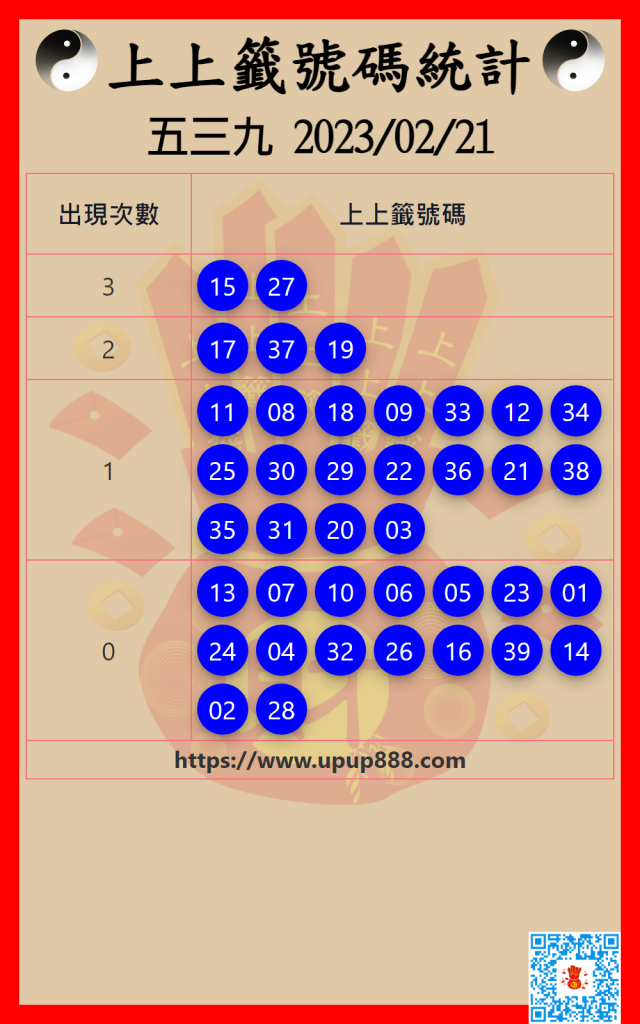 上上籤號碼統計

五三九 2023/02/21

| 出現次數 | 上上籤號碼 |
|---|---|
| 3 | 15 27 |
| 2 | 17 37 19 |
| 1 | 11 08 18 09 33 12 34 25 30 29 22 36 21 38 35 31 20 03 |
| 0 | 13 07 10 06 05 23 01 24 04 32 26 16 39 14 02 28 |
| https://www.upup888.com | |